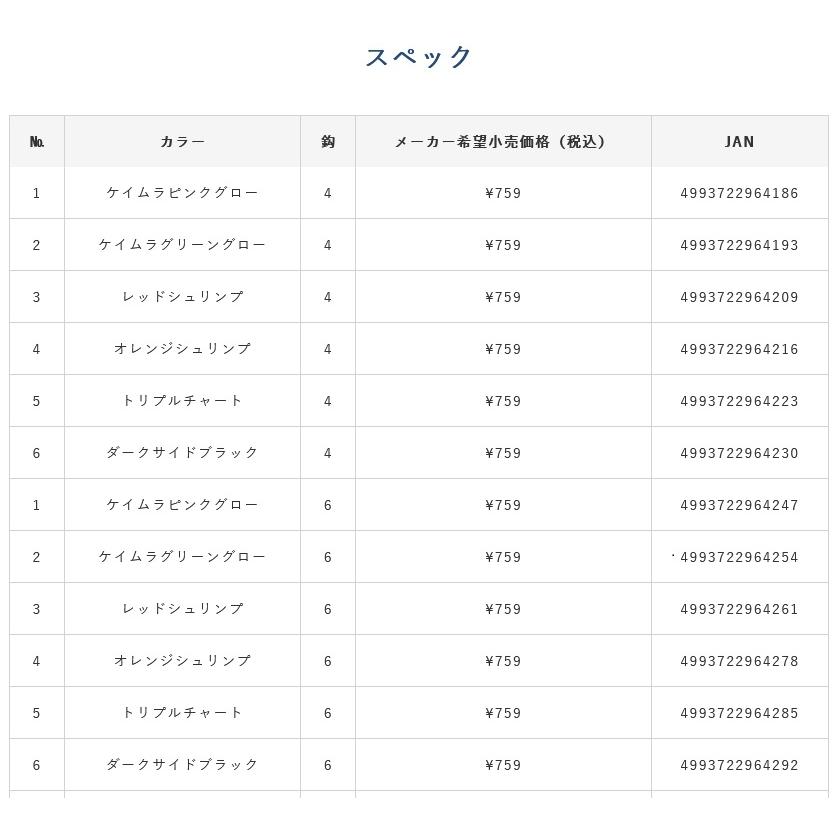 スペック

| No. | カラー | 鈎 | メーカー希望小売価格（税込） | JAN |
|---|---|---|---|---|
| 1 | ケイムラピンクグロー | 4 | ¥759 | 4993722964186 |
| 2 | ケイムラグリーングロー | 4 | ¥759 | 4993722964193 |
| 3 | レッドシュリンプ | 4 | ¥759 | 4993722964209 |
| 4 | オレンジシュリンプ | 4 | ¥759 | 4993722964216 |
| 5 | トリプルチャート | 4 | ¥759 | 4993722964223 |
| 6 | ダークサイドブラック | 4 | ¥759 | 4993722964230 |
| 1 | ケイムラピンクグロー | 6 | ¥759 | 4993722964247 |
| 2 | ケイムラグリーングロー | 6 | ¥759 | 4993722964254 |
| 3 | レッドシュリンプ | 6 | ¥759 | 4993722964261 |
| 4 | オレンジシュリンプ | 6 | ¥759 | 4993722964278 |
| 5 | トリプルチャート | 6 | ¥759 | 4993722964285 |
| 6 | ダークサイドブラック | 6 | ¥759 | 4993722964292 |